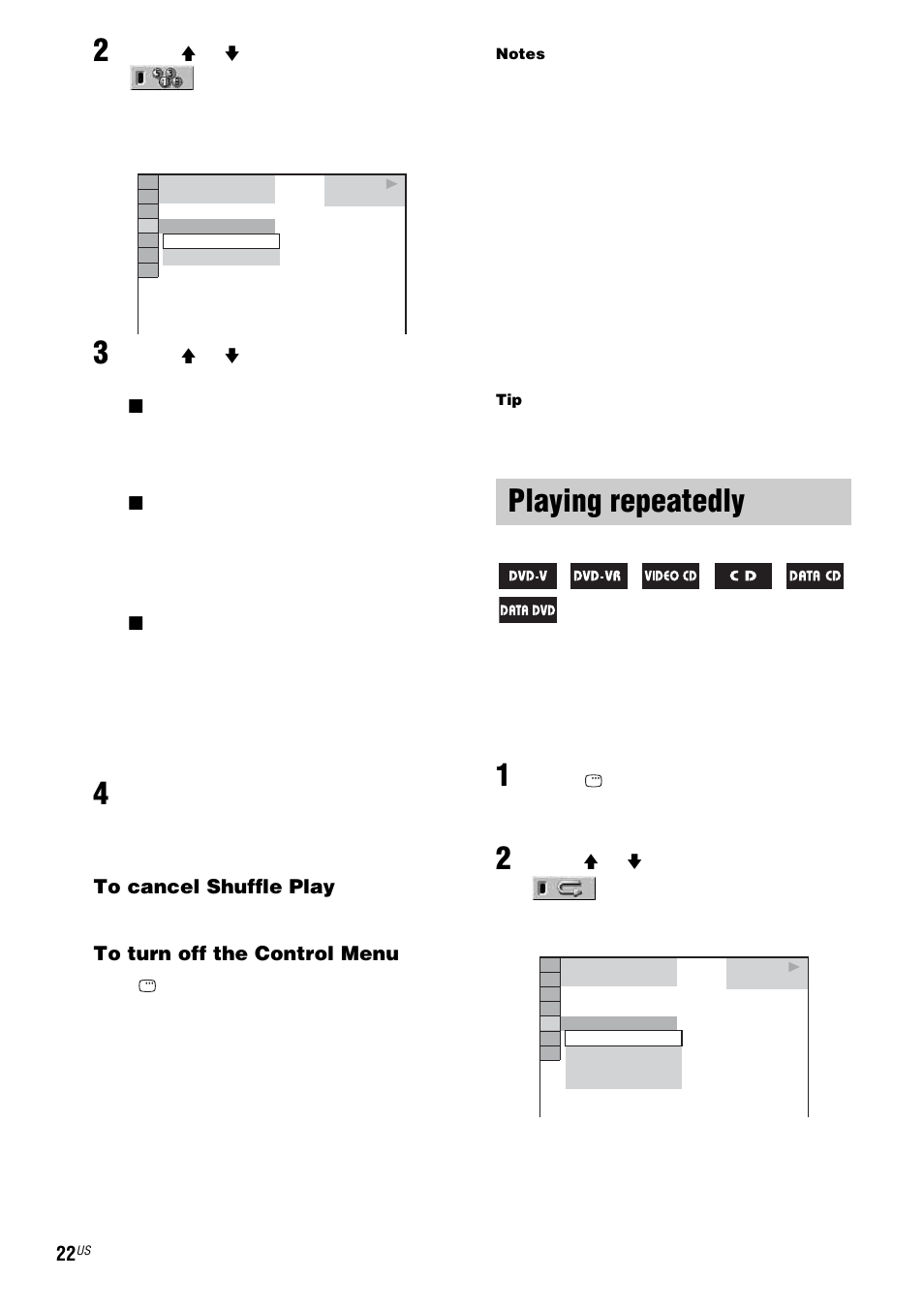 2

3

4

To cancel Shuffle Play

To turn off the Control Menu

Notes

Tip

Playing repeatedly

DVD-V DVD-VR VIDEO CD CD DATA CD DATA DVD

1

2

22US